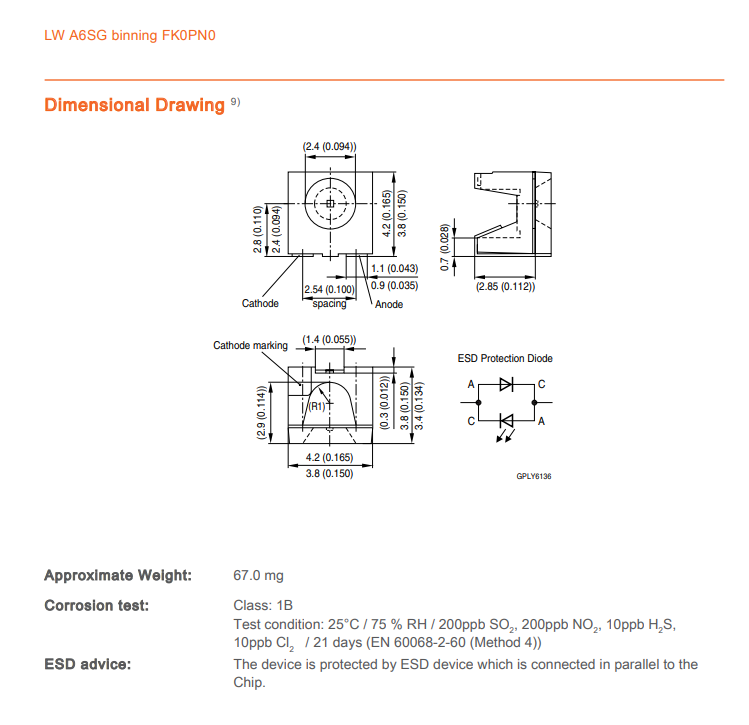 LW A6SG binning FK0PN0

Dimensional Drawing $^{9)}$

(2.4 (0.094))

2.8 (0.110)
2.4 (0.094)
4.2 (0.165)
3.8 (0.150)
1.1 (0.043)
0.9 (0.035)
2.54 (0.100)
spacing
Cathode
Anode

0.7 (0.028)
(2.85 (0.112))

Cathode marking
(1.4 (0.055))
(R1)
(2.9 (0.114))
(0.3 (0.012))
3.8 (0.150)
3.4 (0.134)
4.2 (0.165)
3.8 (0.150)

ESD Protection Diode
A
C
C
A

GPLY6136

Approximate Weight: 67.0 mg

Corrosion test: Class: 1B
Test condition: 25°C / 75 % RH / 200ppb $SO_2$, 200ppb $NO_2$, 10ppb $H_2S$, 10ppb $Cl_2$ / 21 days (EN 60068-2-60 (Method 4))

ESD advice: The device is protected by ESD device which is connected in parallel to the Chip.